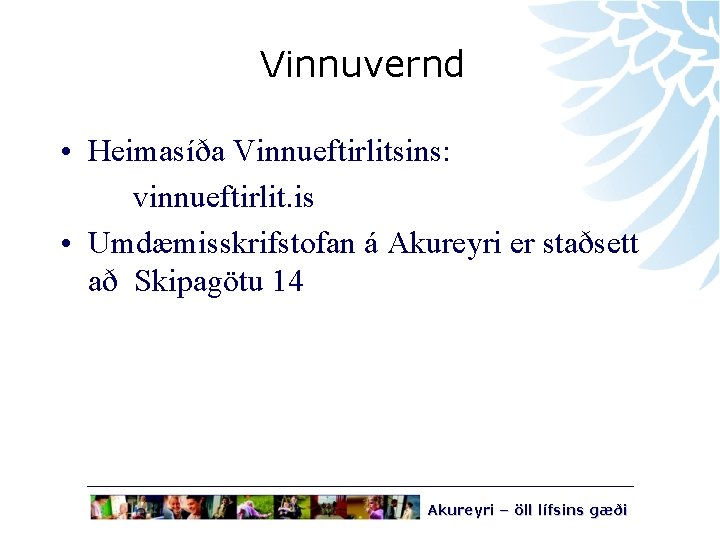 Vinnuvernd

• Heimasíða Vinnueftirlitsins:
vinnueftirlit.is

• Umdæmisskrifstofan á Akureyri er staðsett að Skipagötu 14

Akureyri – öll lífsins gæði